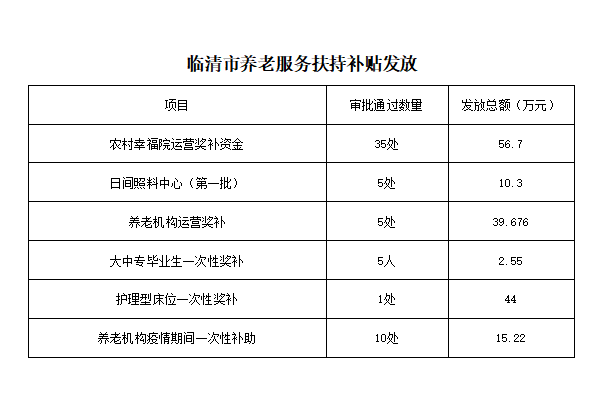 临清市养老服务扶持补贴发放

| 项目 | 审批通过数量 | 发放总额（万元） |
|---|---|---|
| 农村幸福院运营奖补资金 | 35处 | 56.7 |
| 日间照料中心（第一批） | 5处 | 10.3 |
| 养老机构运营奖补 | 5处 | 39.676 |
| 大中专毕业生一次性奖补 | 5人 | 2.55 |
| 护理型床位一次性奖补 | 1处 | 44 |
| 养老机构疫情期间一次性补助 | 10处 | 15.22 |